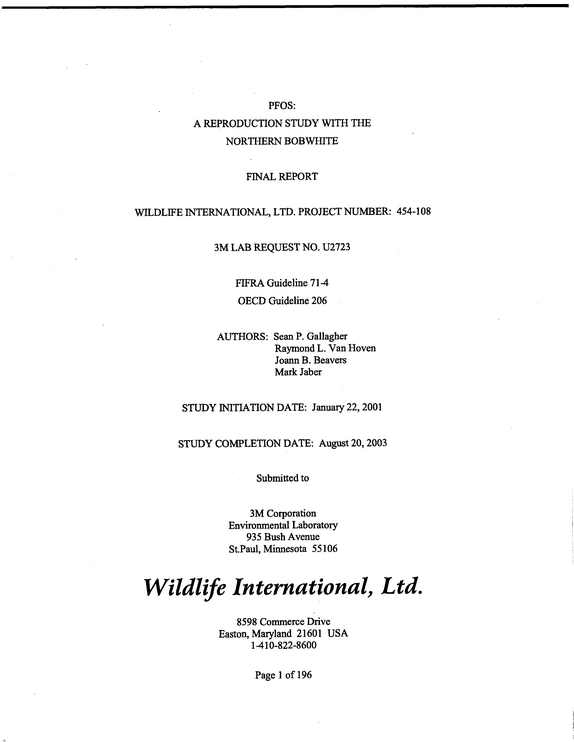 PFOS:
A REPRODUCTION STUDY WITH THE
NORTHERN BOBWHITE

FINAL REPORT

WILDLIFE INTERNATIONAL, LTD. PROJECT NUMBER: 454-108

3M LAB REQUEST NO. U2723

FIFRA Guideline 71-4
OECD Guideline 206

AUTHORS: Sean P. Gallagher
Raymond L. Van Hoven
Joann B. Beavers
Mark Jaber

STUDY INITIATION DATE: January 22, 2001

STUDY COMPLETION DATE: August 20, 2003

Submitted to

3M Corporation
Environmental Laboratory
935 Bush Avenue
St.Paul, Minnesota 55106

Wildlife International, Ltd.

8598 Commerce Drive
Easton, Maryland 21601 USA
1-410-822-8600

Page 1 of 196